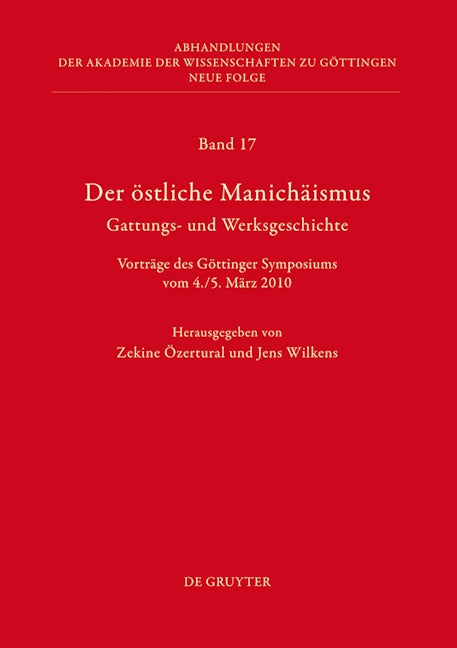 ABHANDLUNGEN
DER AKADEMIE DER WISSENSCHAFTEN ZU GÖTTINGEN
NEUE FOLGE

Band 17

Der östliche Manichäismus
Gattungs- und Werksgeschichte

Vorträge des Göttinger Symposiums
vom 4./5. März 2010

Herausgegeben von
Zekine Özertural und Jens Wilkens

DE GRUYTER